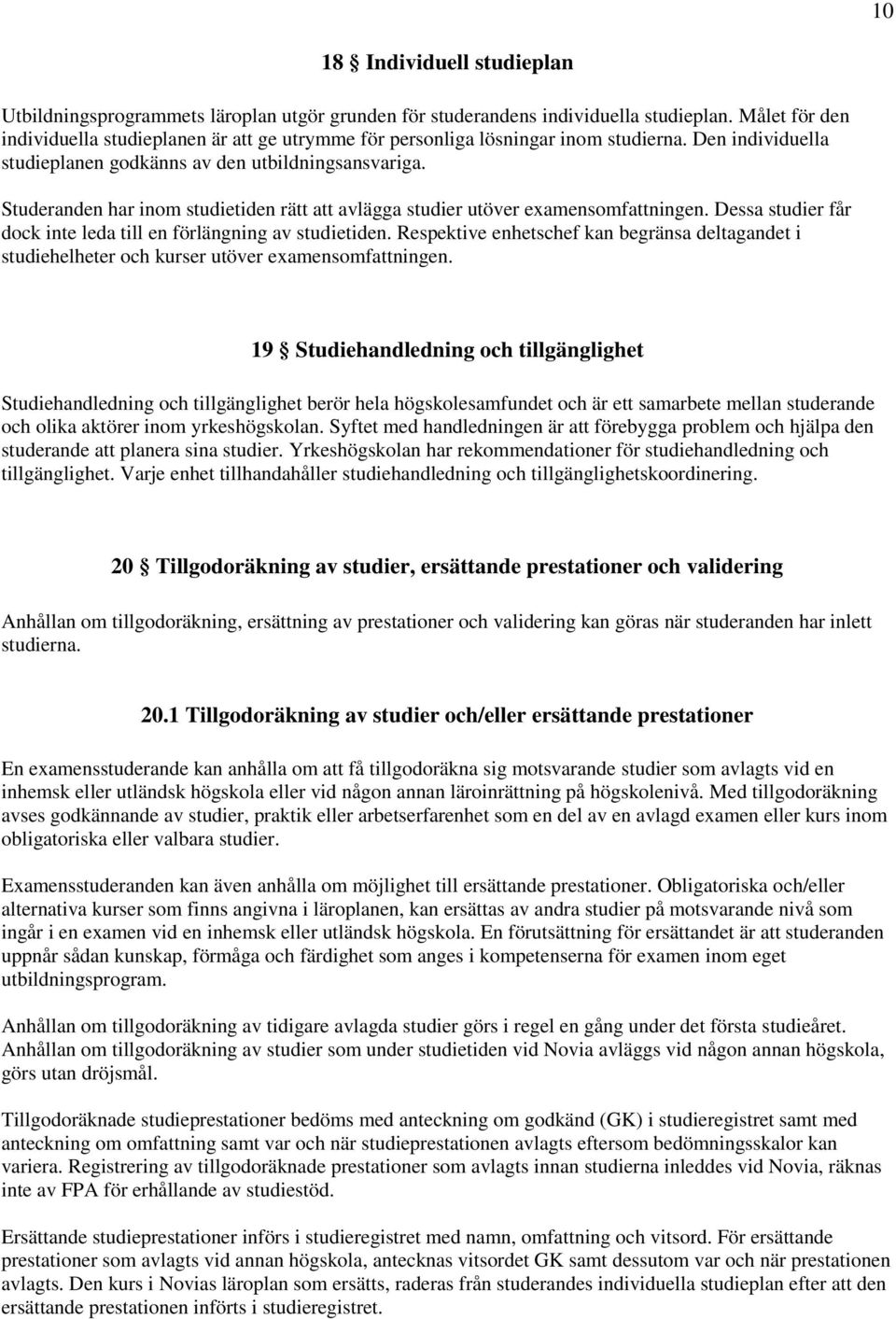 10

18 § Individuell studieplan

Utbildningsprogrammets läroplan utgör grunden för studerandens individuella studieplan. Målet för den individuella studieplanen är att ge utrymme för personliga lösningar inom studierna. Den individuella studieplanen godkänns av den utbildningsansvariga.

Studeranden har inom studietiden rätt att avlägga studier utöver examensomfattningen. Dessa studier får dock inte leda till en förlängning av studietiden. Respektive enhetschef kan begränsa deltagandet i studiehelheter och kurser utöver examensomfattningen.

19 § Studiehandledning och tillgänglighet

Studiehandledning och tillgänglighet berör hela högskolesamfundet och är ett samarbete mellan studerande och olika aktörer inom yrkeshögskolan. Syftet med handledningen är att förebygga problem och hjälpa den studerande att planera sina studier. Yrkeshögskolan har rekommendationer för studiehandledning och tillgänglighet. Varje enhet tillhandahåller studiehandledning och tillgänglighetskoordinering.

20 § Tillgodoräkning av studier, ersättande prestationer och validering

Anhållan om tillgodoräkning, ersättning av prestationer och validering kan göras när studeranden har inlett studierna.

20.1 Tillgodoräkning av studier och/eller ersättande prestationer

En examensstuderande kan anhålla om att få tillgodoräkna sig motsvarande studier som avlagts vid en inhemsk eller utländsk högskola eller vid någon annan läroinrättning på högskolenivå. Med tillgodoräkning avses godkännande av studier, praktik eller arbetserfarenhet som en del av en avlagd examen eller kurs inom obligatoriska eller valbara studier.

Examensstuderanden kan även anhålla om möjlighet till ersättande prestationer. Obligatoriska och/eller alternativa kurser som finns angivna i läroplanen, kan ersättas av andra studier på motsvarande nivå som ingår i en examen vid en inhemsk eller utländsk högskola. En förutsättning för ersättandet är att studeranden uppnår sådan kunskap, förmåga och färdighet som anges i kompetenserna för examen inom eget utbildningsprogram.

Anhållan om tillgodoräkning av tidigare avlagda studier görs i regel en gång under det första studieåret. Anhållan om tillgodoräkning av studier som under studietiden vid Novia avläggs vid någon annan högskola, görs utan dröjsmål.

Tillgodoräknade studieprestationer bedöms med anteckning om godkänd (GK) i studieregistret samt med anteckning om omfattning samt var och när studieprestationen avlagts eftersom bedömningsskalor kan variera. Registrering av tillgodoräknade prestationer som avlagts innan studierna inleddes vid Novia, räknas inte av FPA för erhållande av studiestöd.

Ersättande studieprestationer införs i studieregistret med namn, omfattning och vitsord. För ersättande prestationer som avlagts vid annan högskola, antecknas vitsordet GK samt dessutom var och när prestationen avlagts. Den kurs i Novias läroplan som ersätts, raderas från studerandes individuella studieplan efter att den ersättande prestationen införts i studieregistret.